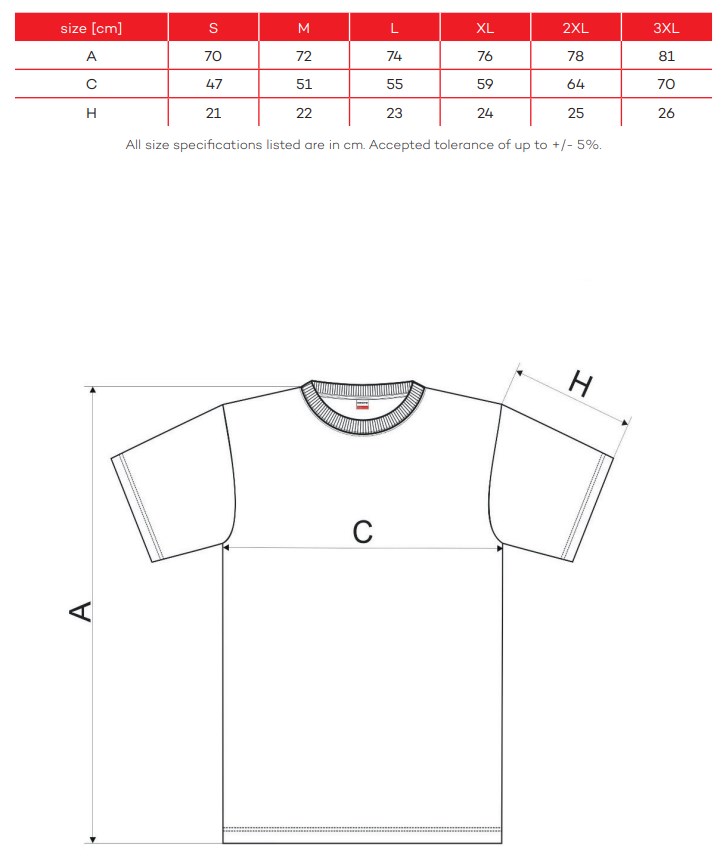 | size [cm] | S | M | L | XL | 2XL | 3XL |
|---|---|---|---|---|---|---|
| A | 70 | 72 | 74 | 76 | 78 | 81 |
| C | 47 | 51 | 55 | 59 | 64 | 70 |
| H | 21 | 22 | 23 | 24 | 25 | 26 |

All size specifications listed are in cm. Accepted tolerance of up to +/- 5%.

H

C

A